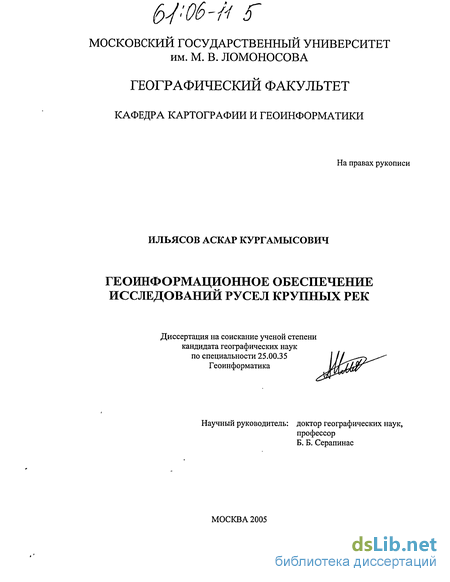 61:06-11 5

МОСКОВСКИЙ ГОСУДАРСТВЕННЫЙ УНИВЕРСИТЕТ им. М. В. ЛОМОНОСОВА

ГЕОГРАФИЧЕСКИЙ ФАКУЛЬТЕТ

КАФЕДРА КАРТОГРАФИИ И ГЕОИНФОРМАТИКИ

На правах рукописи

ИЛЬЯСОВ АСКАР КУРГАМЫСОВИЧ

ГЕОИНФОРМАЦИОННОЕ ОБЕСПЕЧЕНИЕ ИССЛЕДОВАНИЙ РУСЕЛ КРУПНЫХ РЕК

Диссертация на соискание ученой степени кандидата географических наук по специальности 25.00.35 Геоинформатика

Научный руководитель: доктор географических наук, профессор Б. Б. Серапинас

МОСКВА 2005

dsLib.net
библиотека диссертаций